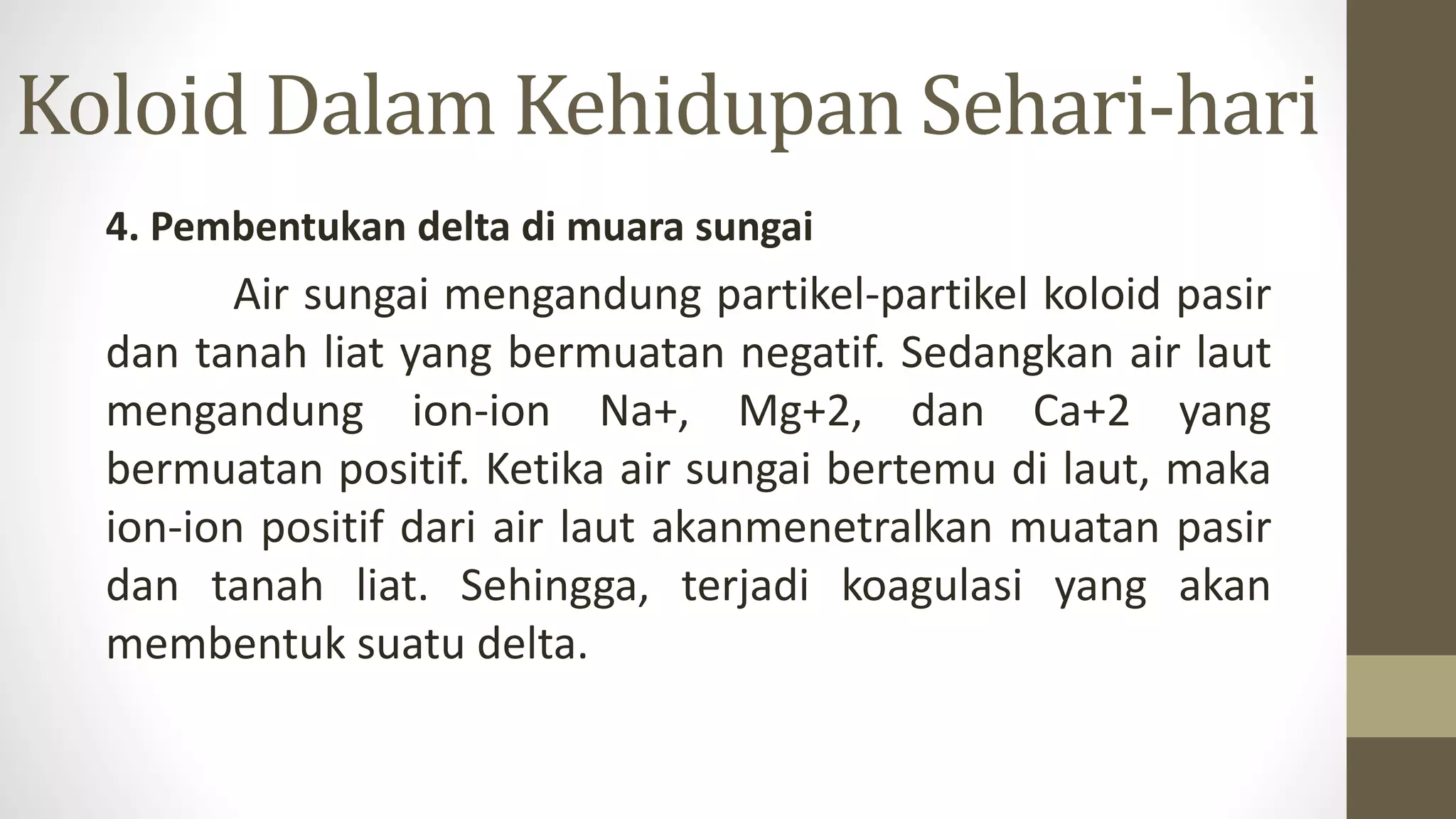 Koloid Dalam Kehidupan Sehari-hari

4. Pembentukan delta di muara sungai

Air sungai mengandung partikel-partikel koloid pasir dan tanah liat yang bermuatan negatif. Sedangkan air laut mengandung ion-ion Na+, Mg+2, dan Ca+2 yang bermuatan positif. Ketika air sungai bertemu di laut, maka ion-ion positif dari air laut akanmenetralkan muatan pasir dan tanah liat. Sehingga, terjadi koagulasi yang akan membentuk suatu delta.